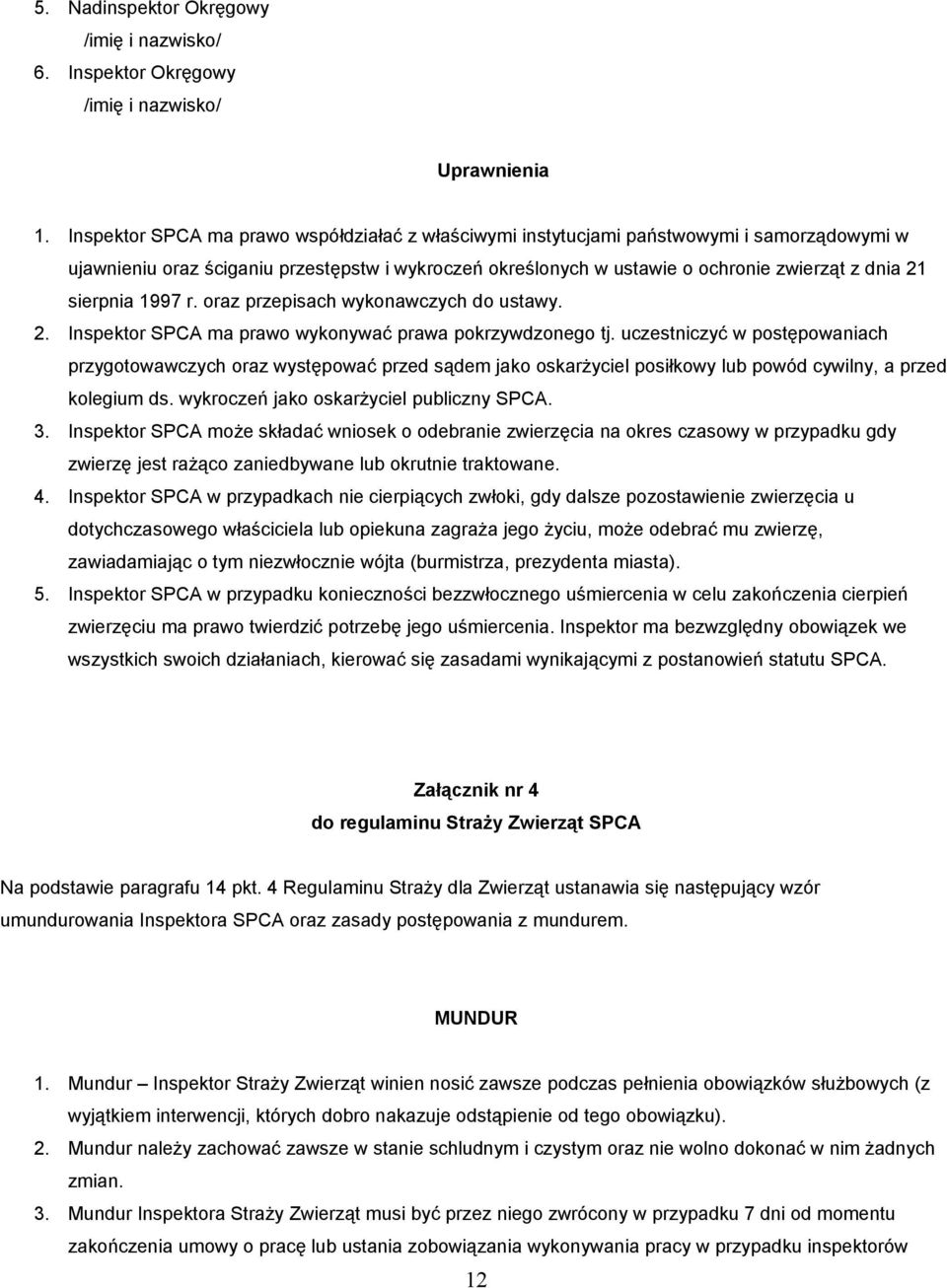 5. Nadinspektor Okręgowy
/imię i nazwisko/
6. Inspektor Okręgowy
/imię i nazwisko/

Uprawnienia

1. Inspektor SPCA ma prawo współdziałać z właściwymi instytucjami państwowymi i samorządowymi w ujawnieniu oraz ściganiu przestępstw i wykroczeń określonych w ustawie o ochronie zwierząt z dnia 21 sierpnia 1997 r. oraz przepisach wykonawczych do ustawy.
2. Inspektor SPCA ma prawo wykonywać prawa pokrzywdzonego tj. uczestniczyć w postępowaniach przygotowawczych oraz występować przed sądem jako oskarżyciel posiłkowy lub powód cywilny, a przed kolegium ds. wykroczeń jako oskarżyciel publiczny SPCA.
3. Inspektor SPCA może składać wniosek o odebranie zwierzęcia na okres czasowy w przypadku gdy zwierzę jest rażąco zaniedbywane lub okrutnie traktowane.
4. Inspektor SPCA w przypadkach nie cierpiących zwłoki, gdy dalsze pozostawienie zwierzęcia u dotychczasowego właściciela lub opiekuna zagraża jego życiu, może odebrać mu zwierzę, zawiadamiając o tym niezwłocznie wójta (burmistrza, prezydenta miasta).
5. Inspektor SPCA w przypadku konieczności bezzwłocznego uśmiercenia w celu zakończenia cierpień zwierzęciu ma prawo twierdzić potrzebę jego uśmiercenia. Inspektor ma bezwzględny obowiązek we wszystkich swoich działaniach, kierować się zasadami wynikającymi z postanowień statutu SPCA.

Załącznik nr 4
do regulaminu Straży Zwierząt SPCA

Na podstawie paragrafu 14 pkt. 4 Regulaminu Straży dla Zwierząt ustanawia się następujący wzór umundurowania Inspektora SPCA oraz zasady postępowania z mundurem.

MUNDUR

1. Mundur – Inspektor Straży Zwierząt winien nosić zawsze podczas pełnienia obowiązków służbowych (z wyjątkiem interwencji, których dobro nakazuje odstąpienie od tego obowiązku).
2. Mundur należy zachować zawsze w stanie schludnym i czystym oraz nie wolno dokonać w nim żadnych zmian.
3. Mundur Inspektora Straży Zwierząt musi być przez niego zwrócony w przypadku 7 dni od momentu zakończenia umowy o pracę lub ustania zobowiązania wykonywania pracy w przypadku inspektorów

12